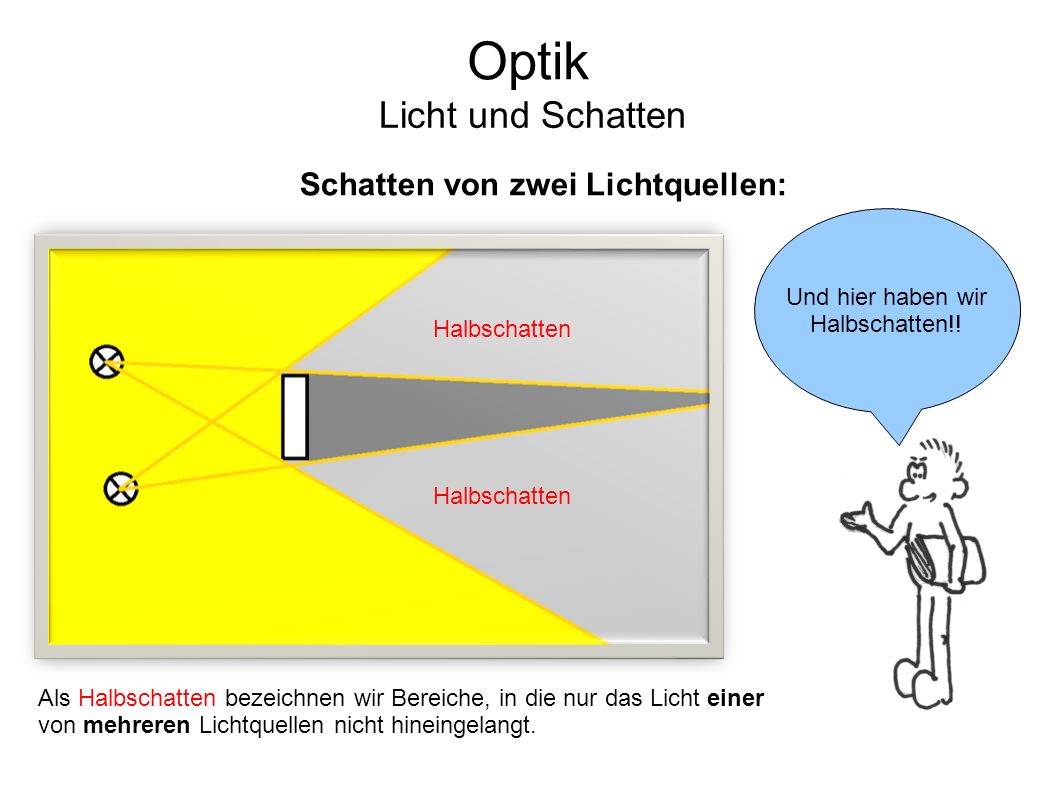 Optik
Licht und Schatten

Schatten von zwei Lichtquellen:

Halbschatten

Halbschatten

Und hier haben wir Halbschatten!!

Als Halbschatten bezeichnen wir Bereiche, in die nur das Licht einer von mehreren Lichtquellen nicht hineingelangt.